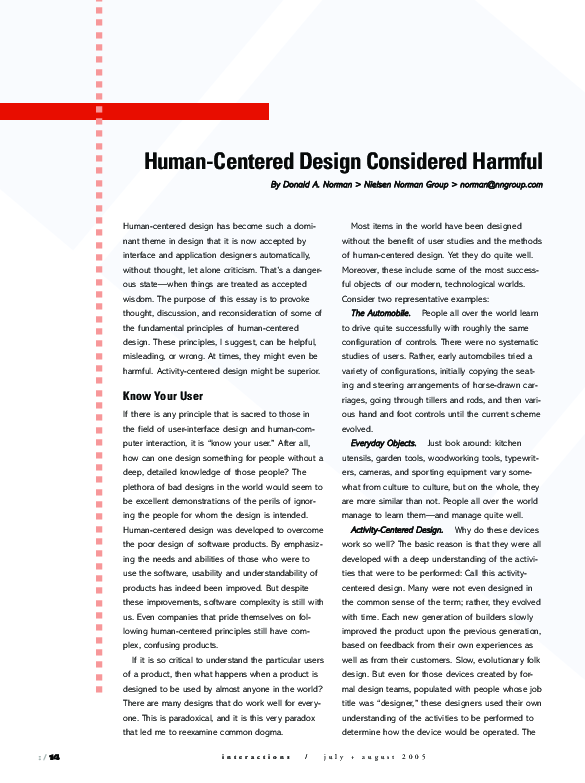 Human-Centered Design Considered Harmful

By Donald A. Norman > Nielsen Norman Group > norman@nngroup.com

Human-centered design has become such a dominant theme in design that it is now accepted by interface and application designers automatically, without thought, let alone criticism. That's a dangerous state—when things are treated as accepted wisdom. The purpose of this essay is to provoke thought, discussion, and reconsideration of some of the fundamental principles of human-centered design. These principles, I suggest, can be helpful, misleading, or wrong. At times, they might even be harmful. Activity-centered design might be superior.

Know Your User

If there is any principle that is sacred to those in the field of user-interface design and human-computer interaction, it is "know your user." After all, how can one design something for people without a deep, detailed knowledge of those people? The plethora of bad designs in the world would seem to be excellent demonstrations of the perils of ignoring the people for whom the design is intended. Human-centered design was developed to overcome the poor design of software products. By emphasizing the needs and abilities of those who were to use the software, usability and understandability of products has indeed been improved. But despite these improvements, software complexity is still with us. Even companies that pride themselves on following human-centered principles still have complex, confusing products.

If it is so critical to understand the particular users of a product, then what happens when a product is designed to be used by almost anyone in the world? There are many designs that do work well for everyone. This is paradoxical, and it is this very paradox that led me to reexamine common dogma.

Most items in the world have been designed without the benefit of user studies and the methods of human-centered design. Yet they do quite well. Moreover, these include some of the most successful objects of our modern, technological worlds. Consider two representative examples:

The Automobile. People all over the world learn to drive quite successfully with roughly the same configuration of controls. There were no systematic studies of users. Rather, early automobiles tried a variety of configurations, initially copying the seating and steering arrangements of horse-drawn carriages, going through tillers and rods, and then various hand and foot controls until the current scheme evolved.

Everyday Objects. Just look around: kitchen utensils, garden tools, woodworking tools, typewriters, cameras, and sporting equipment vary somewhat from culture to culture, but on the whole, they are more similar than not. People all over the world manage to learn them—and manage quite well.

Activity-Centered Design. Why do these devices work so well? The basic reason is that they were all developed with a deep understanding of the activities that were to be performed: Call this activity-centered design. Many were not even designed in the common sense of the term; rather, they evolved with time. Each new generation of builders slowly improved the product upon the previous generation, based on feedback from their own experiences as well as from their customers. Slow, evolutionary folk design. But even for those devices created by formal design teams, populated with people whose job title was "designer," these designers used their own understanding of the activities to be performed to determine how the device would be operated. The

: / 14 interactions / july + august 2005